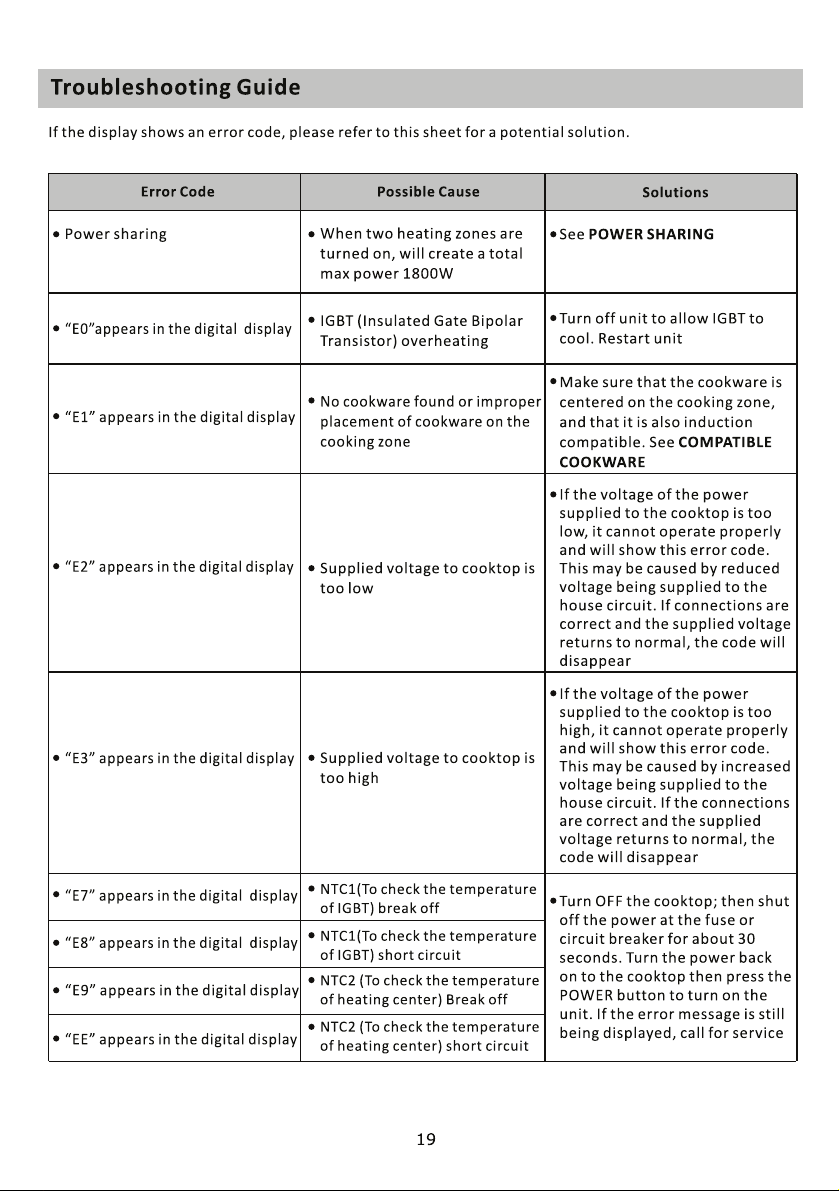 Troubleshooting Guide

If the display shows an error code, please refer to this sheet for a potential solution.

| Error Code | Possible Cause | Solutions |
|---|---|---|
| • Power sharing | • When two heating zones are turned on, will create a total max power 1800W | • See POWER SHARING |
| • "E0"appears in the digital display | • IGBT (Insulated Gate Bipolar Transistor) overheating | • Turn off unit to allow IGBT to cool. Restart unit |
| • "E1" appears in the digital display | • No cookware found or improper placement of cookware on the cooking zone | • Make sure that the cookware is centered on the cooking zone, and that it is also induction compatible. See COMPATIBLE COOKWARE |
| • "E2" appears in the digital display | • Supplied voltage to cooktop is too low | • If the voltage of the power supplied to the cooktop is too low, it cannot operate properly and will show this error code. This may be caused by reduced voltage being supplied to the house circuit. If connections are correct and the supplied voltage returns to normal, the code will disappear |
| • "E3" appears in the digital display | • Supplied voltage to cooktop is too high | • If the voltage of the power supplied to the cooktop is too high, it cannot operate properly and will show this error code. This may be caused by increased voltage being supplied to the house circuit. If the connections are correct and the supplied voltage returns to normal, the code will disappear |
| • "E7" appears in the digital display | • NTC1(To check the temperature of IGBT) break off | • Turn OFF the cooktop; then shut off the power at the fuse or circuit breaker for about 30 seconds. Turn the power back on to the cooktop then press the POWER button to turn on the unit. If the error message is still being displayed, call for service |
| • "E8" appears in the digital display | • NTC1(To check the temperature of IGBT) short circuit | |
| • "E9" appears in the digital display | • NTC2 (To check the temperature of heating center) Break off | |
| • "EE" appears in the digital display | • NTC2 (To check the temperature of heating center) short circuit | |

19